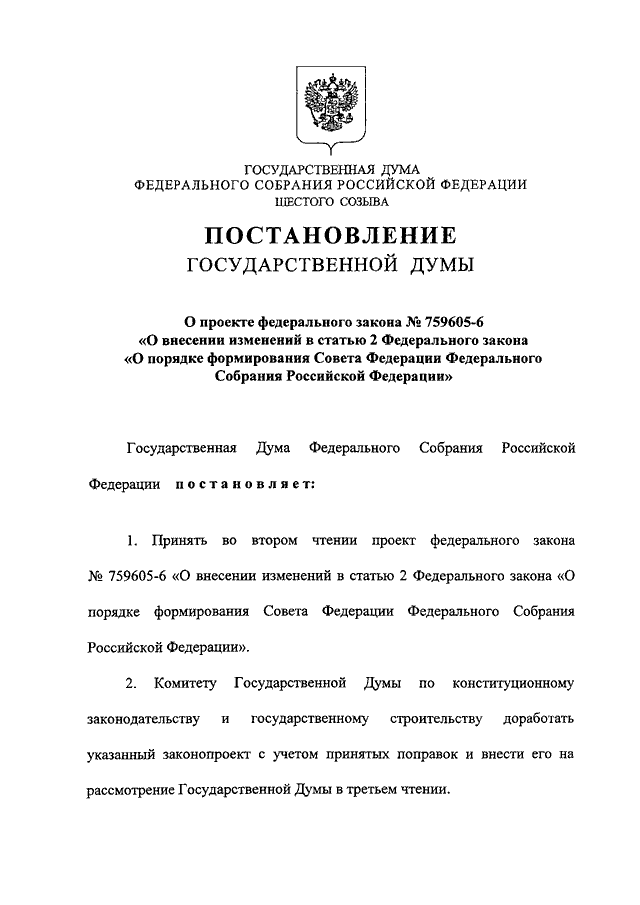 ГОСУДАРСТВЕННАЯ ДУМА
ФЕДЕРАЛЬНОГО СОБРАНИЯ РОССИЙСКОЙ ФЕДЕРАЦИИ
ШЕСТОГО СОЗЫВА

ПОСТАНОВЛЕНИЕ
ГОСУДАРСТВЕННОЙ ДУМЫ

О проекте федерального закона № 759605-6
«О внесении изменений в статью 2 Федерального закона
«О порядке формирования Совета Федерации Федерального Собрания Российской Федерации»

Государственная Дума Федерального Собрания Российской Федерации постановляет:

1. Принять во втором чтении проект федерального закона № 759605-6 «О внесении изменений в статью 2 Федерального закона «О порядке формирования Совета Федерации Федерального Собрания Российской Федерации».

2. Комитету Государственной Думы по конституционному законодательству и государственному строительству доработать указанный законопроект с учетом принятых поправок и внести его на рассмотрение Государственной Думы в третьем чтении.